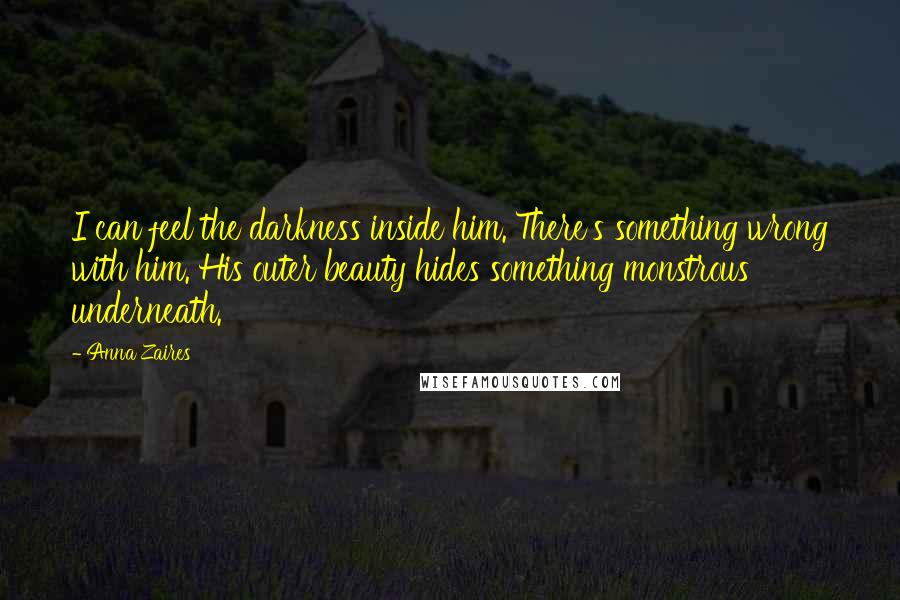 I can feel the darkness inside him. There's something wrong with him. His outer beauty hides something monstrous underneath.

- Anna Zaires

WISEFAMOUSQUOTES.COM